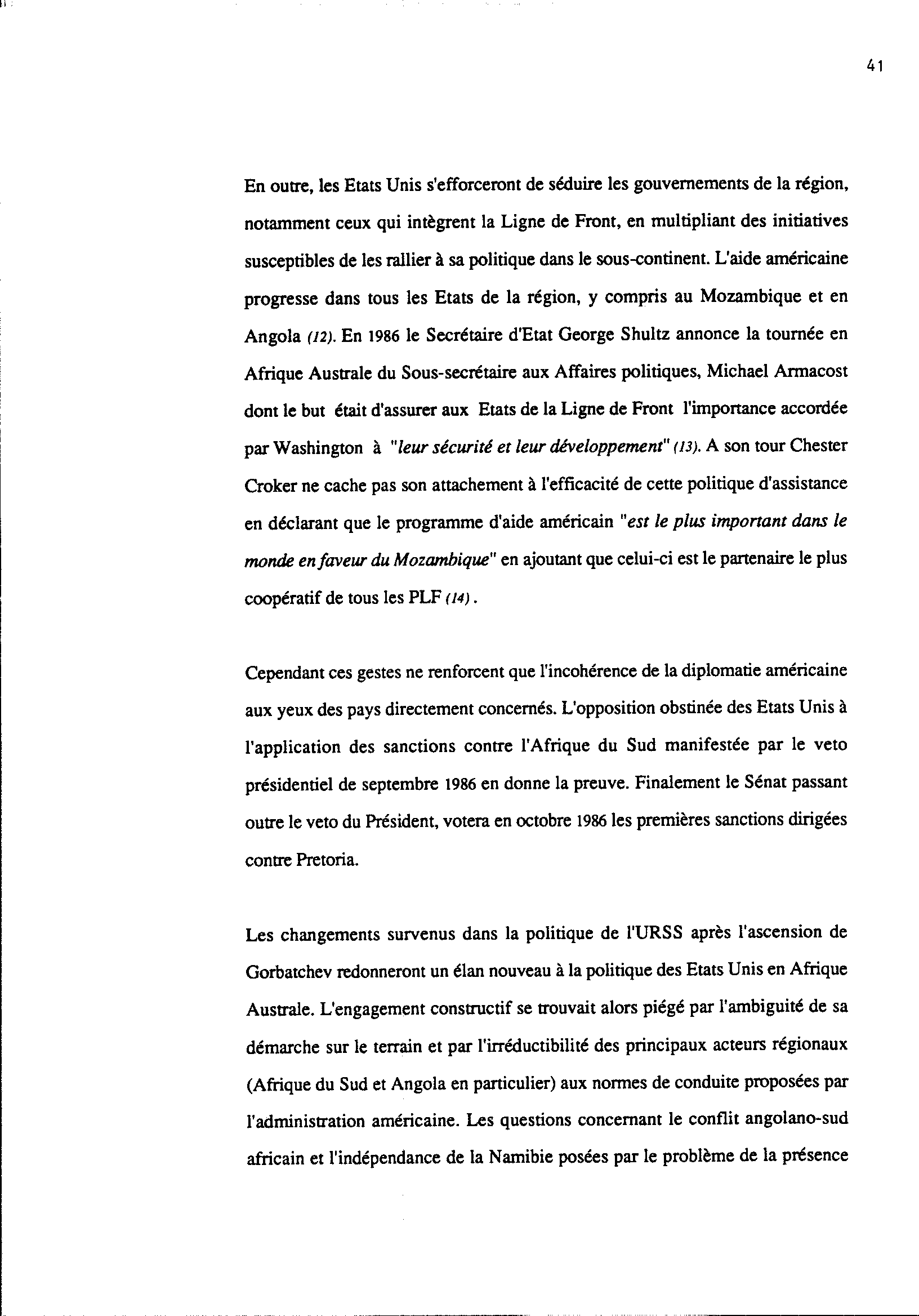 41

En outre, les Etats Unis s'efforceront de séduire les gouvernements de la région, notamment ceux qui intègrent la Ligne de Front, en multipliant des initiatives susceptibles de les rallier à sa politique dans le sous-continent. L'aide américaine progresse dans tous les Etats de la région, y compris au Mozambique et en Angola (12). En 1986 le Secrétaire d'Etat George Shultz annonce la tournée en Afrique Australe du Sous-secrétaire aux Affaires politiques, Michael Armacost dont le but était d'assurer aux Etats de la Ligne de Front l'importance accordée par Washington à "leur sécurité et leur développement" (13). A son tour Chester Croker ne cache pas son attachement à l'efficacité de cette politique d'assistance en déclarant que le programme d'aide américain "est le plus important dans le monde en faveur du Mozambique" en ajoutant que celui-ci est le partenaire le plus coopératif de tous les PLF (14).

Cependant ces gestes ne renforcent que l'incohérence de la diplomatie américaine aux yeux des pays directement concernés. L'opposition obstinée des Etats Unis à l'application des sanctions contre l'Afrique du Sud manifestée par le veto présidentiel de septembre 1986 en donne la preuve. Finalement le Sénat passant outre le veto du Président, votera en octobre 1986 les premières sanctions dirigées contre Pretoria.

Les changements survenus dans la politique de l'URSS après l'ascension de Gorbatchev redonneront un élan nouveau à la politique des Etats Unis en Afrique Australe. L'engagement constructif se trouvait alors piégé par l'ambiguité de sa démarche sur le terrain et par l'irréductibilité des principaux acteurs régionaux (Afrique du Sud et Angola en particulier) aux normes de conduite proposées par l'administration américaine. Les questions concernant le conflit angolano-sud africain et l'indépendance de la Namibie posées par le problème de la présence